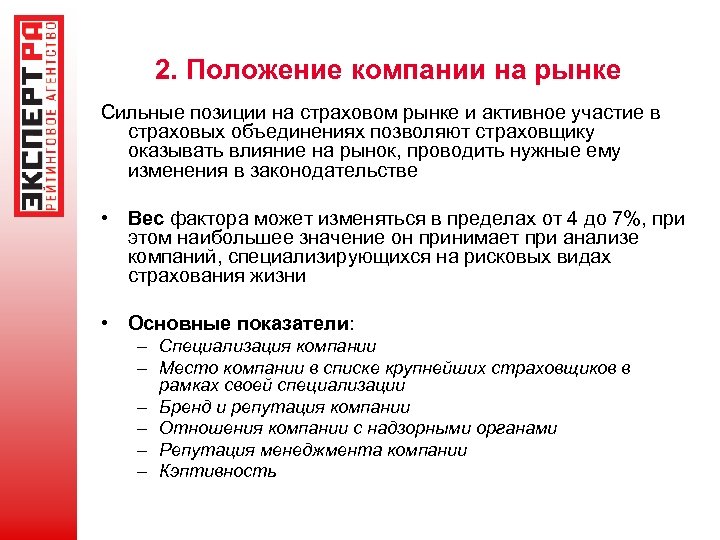 ЭКСПЕРТ РА
РЕЙТИНГОВОЕ АГЕНТСТВО

2. Положение компании на рынке

Сильные позиции на страховом рынке и активное участие в страховых объединениях позволяют страховщику оказывать влияние на рынок, проводить нужные ему изменения в законодательстве

• Вес фактора может изменяться в пределах от 4 до 7%, при этом наибольшее значение он принимает при анализе компаний, специализирующихся на рисковых видах страхования жизни

• Основные показатели:
– Специализация компании
– Место компании в списке крупнейших страховщиков в рамках своей специализации
– Бренд и репутация компании
– Отношения компании с надзорными органами
– Репутация менеджмента компании
– Кэптивность